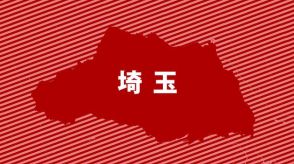 埼 玉